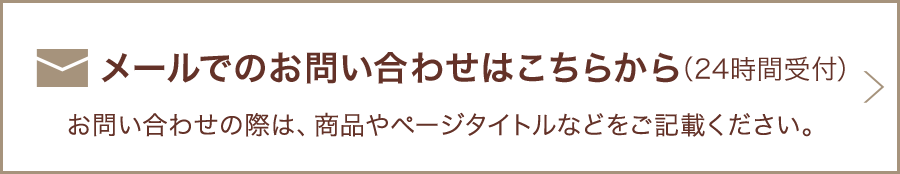 メールでのお問い合わせはこちらから（24時間受付）

お問い合わせの際は、商品やページタイトルなどをご記載ください。